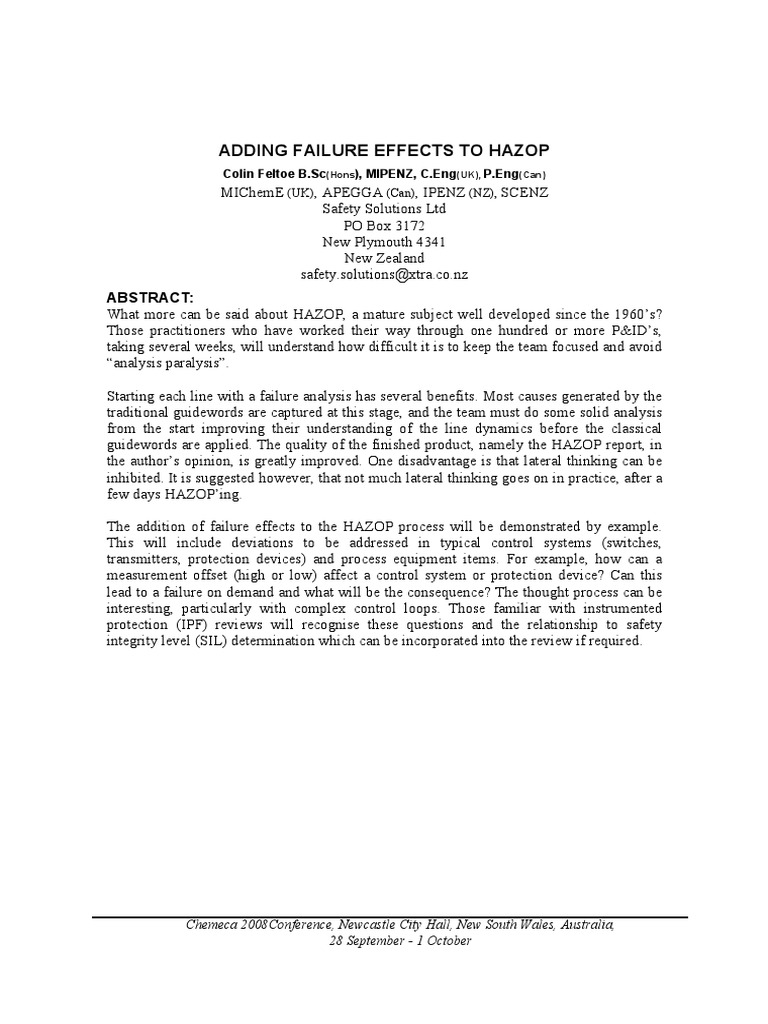 ADDING FAILURE EFFECTS TO HAZOP

Colin Feltoe B.Sc(Hons), MIPENZ, C.Eng(UK), P.Eng(Can)
MIChemE (UK), APEGGA (Can), IPENZ (NZ), SCENZ
Safety Solutions Ltd
PO Box 3172
New Plymouth 4341
New Zealand
safety.solutions@xtra.co.nz

ABSTRACT:
What more can be said about HAZOP, a mature subject well developed since the 1960's? Those practitioners who have worked their way through one hundred or more P&ID's, taking several weeks, will understand how difficult it is to keep the team focused and avoid "analysis paralysis".

Starting each line with a failure analysis has several benefits. Most causes generated by the traditional guidewords are captured at this stage, and the team must do some solid analysis from the start improving their understanding of the line dynamics before the classical guidewords are applied. The quality of the finished product, namely the HAZOP report, in the author's opinion, is greatly improved. One disadvantage is that lateral thinking can be inhibited. It is suggested however, that not much lateral thinking goes on in practice, after a few days HAZOP'ing.

The addition of failure effects to the HAZOP process will be demonstrated by example. This will include deviations to be addressed in typical control systems (switches, transmitters, protection devices) and process equipment items. For example, how can a measurement offset (high or low) affect a control system or protection device? Can this lead to a failure on demand and what will be the consequence? The thought process can be interesting, particularly with complex control loops. Those familiar with instrumented protection (IPF) reviews will recognise these questions and the relationship to safety integrity level (SIL) determination which can be incorporated into the review if required.

Chemeca 2008 Conference, Newcastle City Hall, New South Wales, Australia,
28 September - 1 October